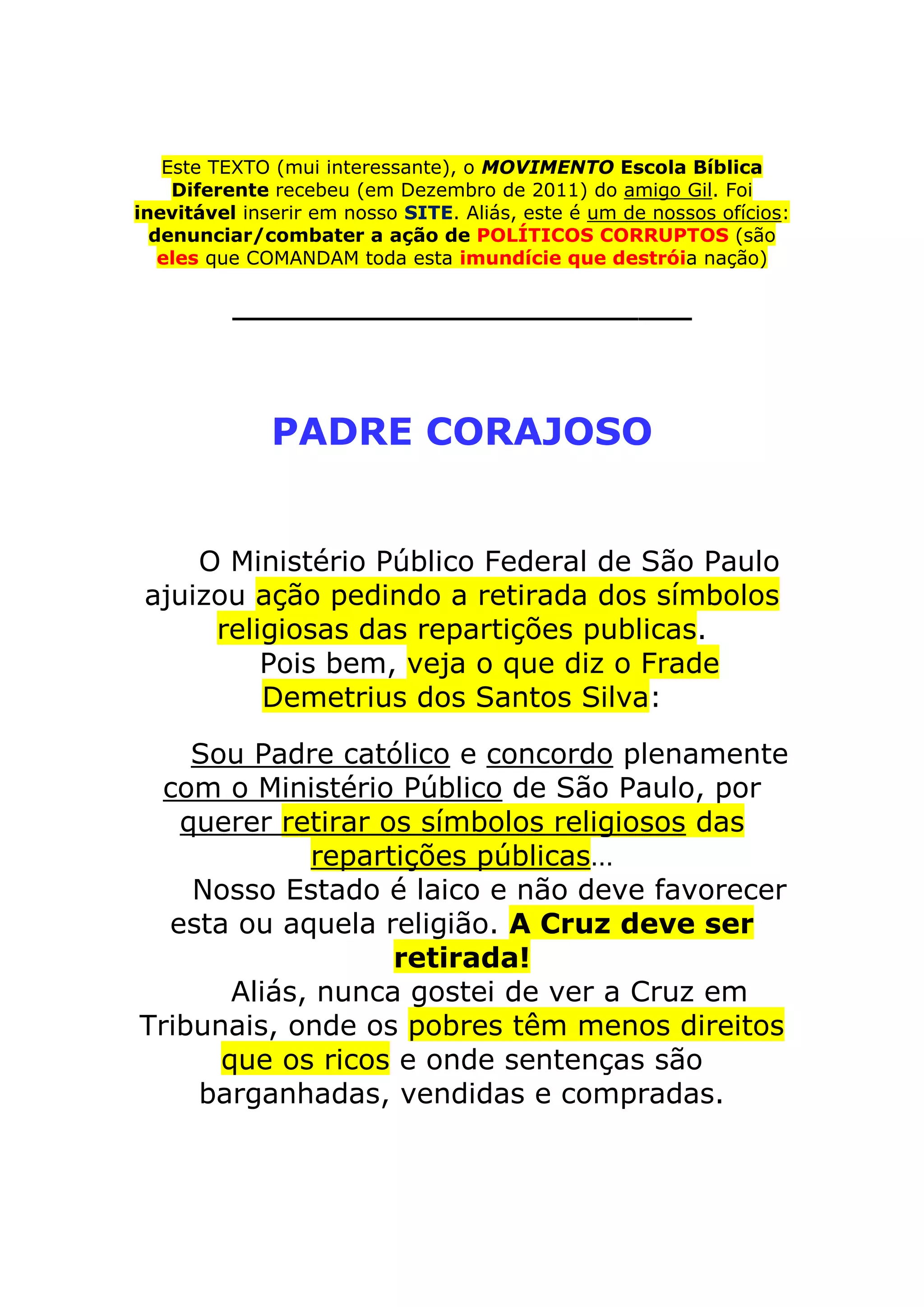 Este TEXTO (mui interessante), o MOVIMENTO Escola Bíblica Diferente recebeu (em Dezembro de 2011) do amigo Gil. Foi inevitável inserir em nosso SITE. Aliás, este é um de nossos ofícios: denunciar/combater a ação de POLÍTICOS CORRUPTOS (são eles que COMANDAM toda esta imundície que destróia nação)

PADRE CORAJOSO

O Ministério Público Federal de São Paulo ajuizou ação pedindo a retirada dos símbolos religiosas das repartições publicas.

Pois bem, veja o que diz o Frade Demetrius dos Santos Silva:

Sou Padre católico e concordo plenamente com o Ministério Público de São Paulo, por querer retirar os símbolos religiosos das repartições públicas...

Nosso Estado é laico e não deve favorecer esta ou aquela religião. A Cruz deve ser retirada!

Aliás, nunca gostei de ver a Cruz em Tribunais, onde os pobres têm menos direitos que os ricos e onde sentenças são barganhadas, vendidas e compradas.